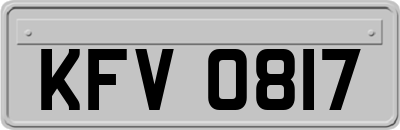 KFV 0817